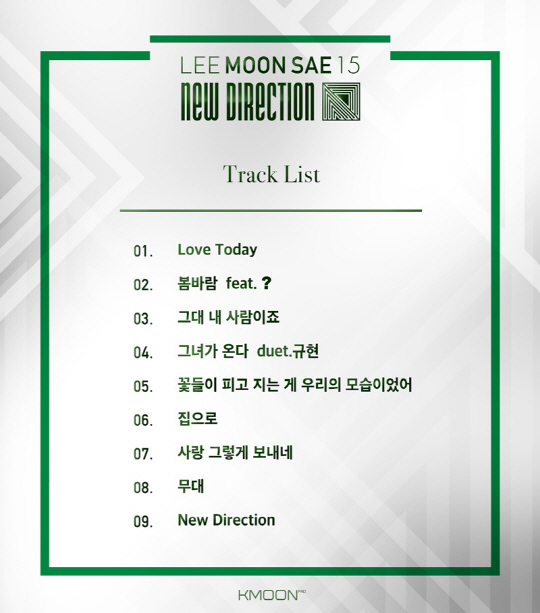 LEE MOON SAE 15
NEW DIRECTION

Track List

01. Love Today

02. 봄바람 feat. ?

03. 그대 내 사람이죠

04. 그녀가 온다 duet.규현

05. 꽃들이 피고 지는 게 우리의 모습이었어

06. 집으로

07. 사랑 그렇게 보내네

08. 무대

09. New Direction

KMOON